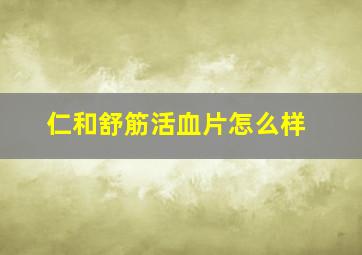 仁和舒筋活血片怎么样